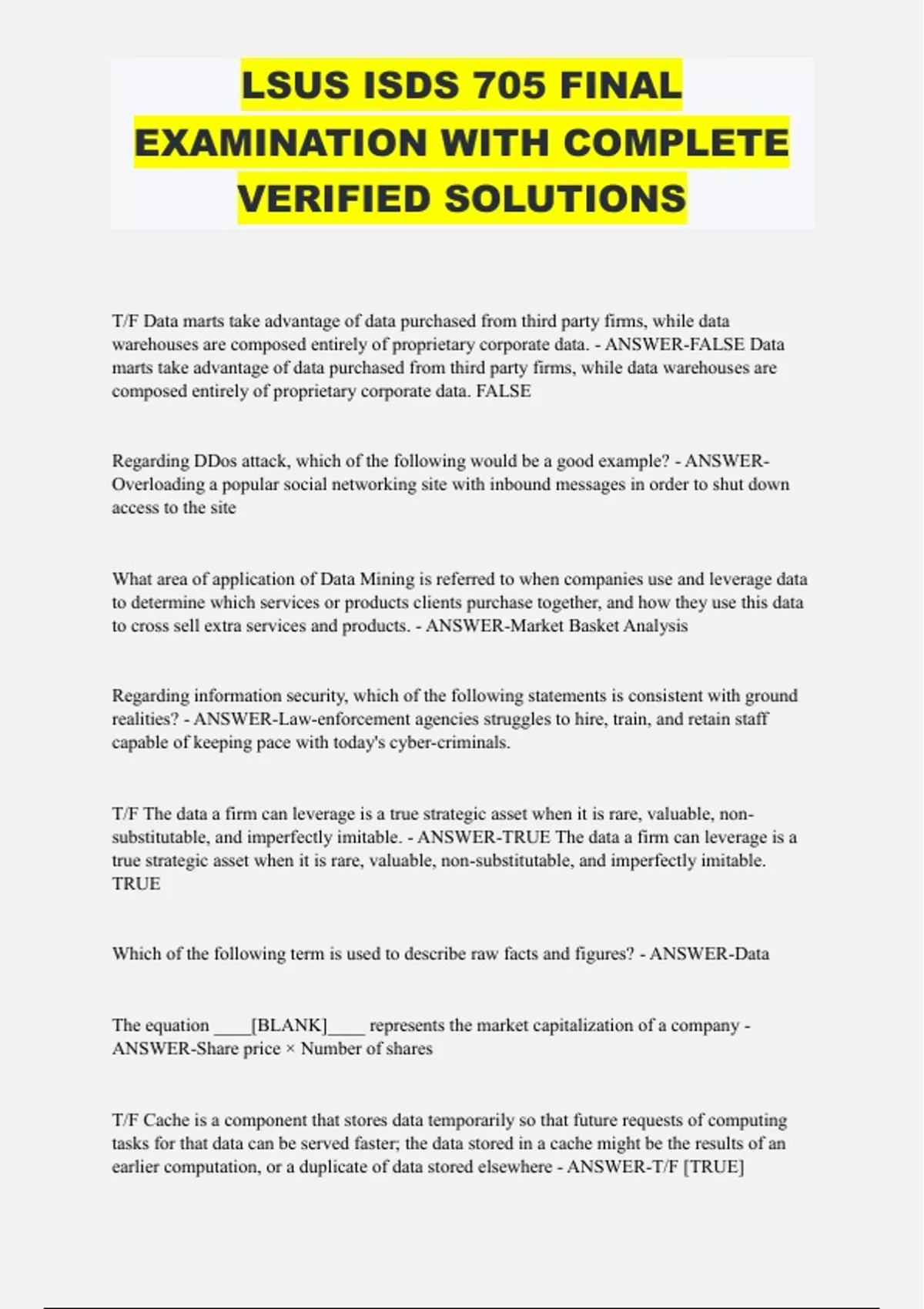 LSUS ISDS 705 FINAL EXAMINATION WITH COMPLETE VERIFIED SOLUTIONS

T/F Data marts take advantage of data purchased from third party firms, while data warehouses are composed entirely of proprietary corporate data. - ANSWER-FALSE Data marts take advantage of data purchased from third party firms, while data warehouses are composed entirely of proprietary corporate data. FALSE

Regarding DDos attack, which of the following would be a good example? - ANSWER-Overloading a popular social networking site with inbound messages in order to shut down access to the site

What area of application of Data Mining is referred to when companies use and leverage data to determine which services or products clients purchase together, and how they use this data to cross sell extra services and products. - ANSWER-Market Basket Analysis

Regarding information security, which of the following statements is consistent with ground realities? - ANSWER-Law-enforcement agencies struggles to hire, train, and retain staff capable of keeping pace with today's cyber-criminals.

T/F The data a firm can leverage is a true strategic asset when it is rare, valuable, non-substitutable, and imperfectly imitable. - ANSWER-TRUE The data a firm can leverage is a true strategic asset when it is rare, valuable, non-substitutable, and imperfectly imitable. TRUE

Which of the following term is used to describe raw facts and figures? - ANSWER-Data

The equation ____[BLANK]____ represents the market capitalization of a company - ANSWER-Share price × Number of shares

T/F Cache is a component that stores data temporarily so that future requests of computing tasks for that data can be served faster; the data stored in a cache might be the results of an earlier computation, or a duplicate of data stored elsewhere - ANSWER-T/F [TRUE]